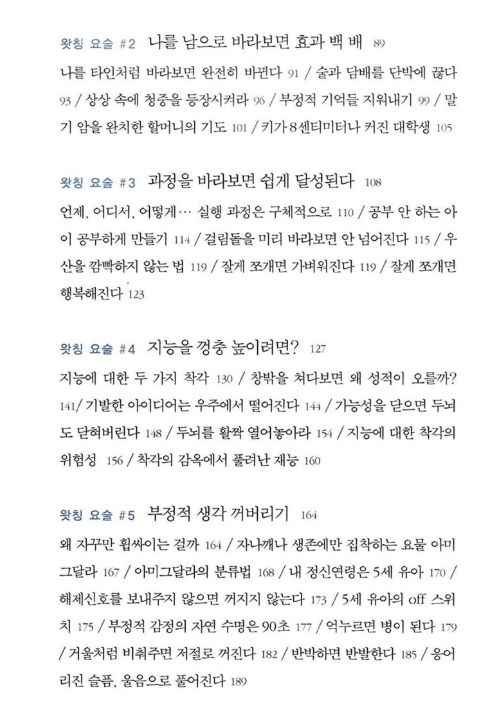 왓칭 요술 #2 나를 남으로 바라보면 효과 백 배 89

나를 타인처럼 바라보면 완전히 바뀐다 91 / 술과 담배를 단박에 끊다 93 / 상상 속에 청중을 등장시켜라 96 / 부정적 기억들 지워내기 99 / 말기 암을 완치한 할머니의 기도 101 / 키가 8센티미터나 커진 대학생 105

왓칭 요술 #3 과정을 바라보면 쉽게 달성된다 108

언제, 어디서, 어떻게… 실행 과정은 구체적으로 110 / 공부 안 하는 아이 공부하게 만들기 114 / 걸림돌을 미리 바라보면 안 넘어진다 115 / 우산을 깜빡하지 않는 법 119 / 잘게 쪼개면 가벼워진다 119 / 잘게 쪼개면 행복해진다 123

왓칭 요술 #4 지능을 껑충 높이려면? 127

지능에 대한 두 가지 착각 130 / 창밖을 쳐다보면 왜 성적이 오를까? 141/ 기발한 아이디어는 우주에서 떨어진다 144 / 가능성을 닫으면 두뇌도 닫혀버린다 148 / 두뇌를 활짝 열어놓아라 154 / 지능에 대한 착각의 위험성 156 / 착각의 감옥에서 풀려난 재능 160

왓칭 요술 #5 부정적 생각 꺼버리기 164

왜 자꾸만 휩싸이는 걸까 164 / 자나깨나 생존에만 집착하는 요물 아미그달라 167 / 아미그달라의 분류법 168 / 내 정신연령은 5세 유아 170 / 해제신호를 보내주지 않으면 꺼지지 않는다 173 / 5세 유아의 off 스위치 175 / 부정적 감정의 자연 수명은 90초 177 / 억누르면 병이 된다 179 / 거울처럼 비춰주면 저절로 꺼진다 182 / 반박하면 반발한다 185 / 응어리진 슬픔, 울음으로 풀어진다 189